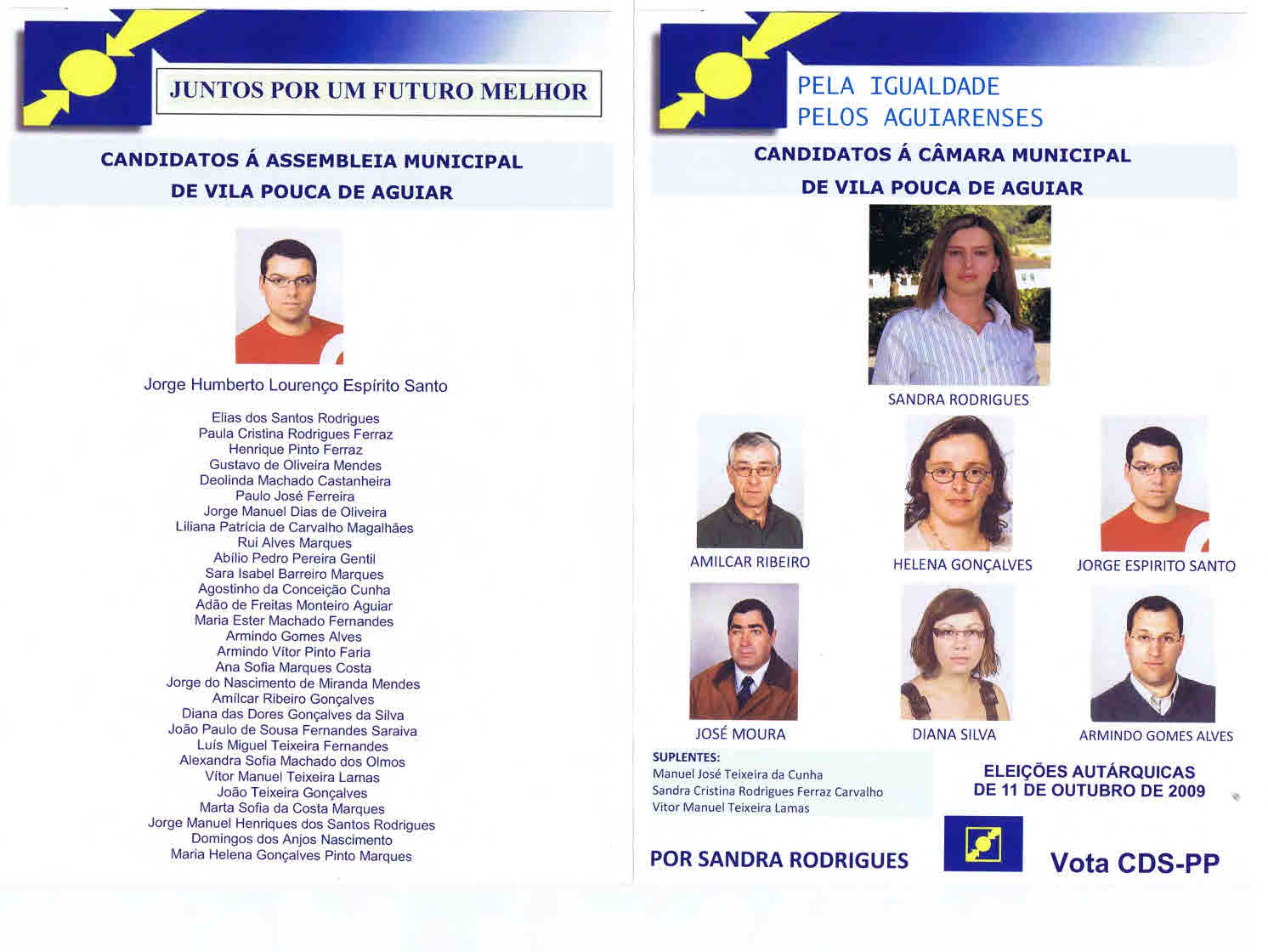 JUNTOS POR UM FUTURO MELHOR

CANDIDATOS Á ASSEMBLEIA MUNICIPAL
DE VILA POUCA DE AGUIAR

Jorge Humberto Lourenço Espírito Santo

Elias dos Santos Rodrigues
Paula Cristina Rodrigues Ferraz
Henrique Pinto Ferraz
Gustavo de Oliveira Mendes
Deolinda Machado Castanheira
Paulo José Ferreira
Jorge Manuel Dias de Oliveira
Liliana Patrícia de Carvalho Magalhães
Rui Alves Marques
Abílio Pedro Pereira Gentil
Sara Isabel Barreiro Marques
Agostinho da Conceição Cunha
Adão de Freitas Monteiro Aguiar
Maria Ester Machado Fernandes
Armindo Gomes Alves
Armindo Vítor Pinto Faria
Ana Sofia Marques Costa
Jorge do Nascimento de Miranda Mendes
Amílcar Ribeiro Gonçalves
Diana das Dores Gonçalves da Silva
João Paulo de Sousa Fernandes Saraiva
Luís Miguel Teixeira Fernandes
Alexandra Sofia Machado dos Olmos
Vítor Manuel Teixeira Lamas
João Teixeira Gonçalves
Marta Sofia da Costa Marques
Jorge Manuel Henriques dos Santos Rodrigues
Domingos dos Anjos Nascimento
Maria Helena Gonçalves Pinto Marques

PELA IGUALDADE
PELOS AGUIARENSES

CANDIDATOS Á CÂMARA MUNICIPAL
DE VILA POUCA DE AGUIAR

SANDRA RODRIGUES

AMILCAR RIBEIRO

HELENA GONÇALVES

JORGE ESPIRITO SANTO

JOSÉ MOURA

DIANA SILVA

ARMINDO GOMES ALVES

SUPLENTES:
Manuel José Teixeira da Cunha
Sandra Cristina Rodrigues Ferraz Carvalho
Vitor Manuel Teixeira Lamas

ELEIÇÕES AUTÁRQUICAS
DE 11 DE OUTUBRO DE 2009

POR SANDRA RODRIGUES

Vota CDS-PP